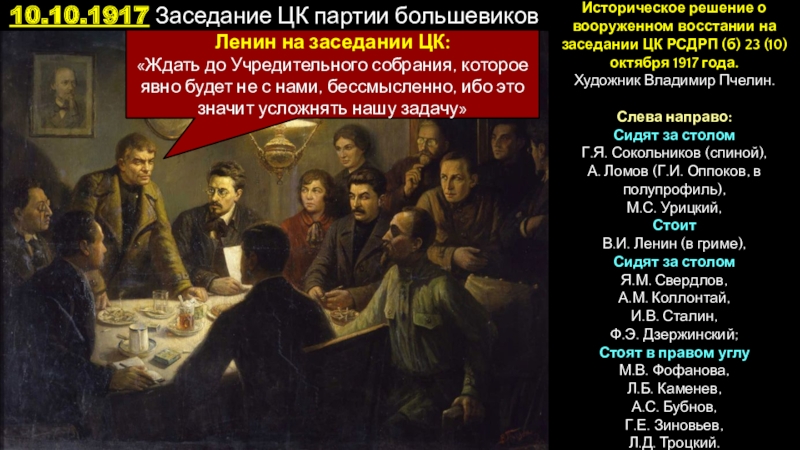 10.10.1917 Заседание ЦК партии большевиков

Ленин на заседании ЦК:
«Ждать до Учредительного собрания, которое явно будет не с нами, бессмысленно, ибо это значит усложнять нашу задачу»

Историческое решение о вооруженном восстании на заседании ЦК РСДРП (б) 23 (10) октября 1917 года.
Художник Владимир Пчелин.

Слева направо:
Сидят за столом
Г.Я. Сокольников (спиной),
А. Ломов (Г.И. Оппоков, в полупрофиль),
М.С. Урицкий,
Стоит
В.И. Ленин (в гриме),
Сидят за столом
Я.М. Свердлов,
А.М. Коллонтай,
И.В. Сталин,
Ф.Э. Дзержинский;
Стоят в правом углу
М.В. Фофанова,
Л.Б. Каменев,
А.С. Бубнов,
Г.Е. Зиновьев,
Л.Д. Троцкий.